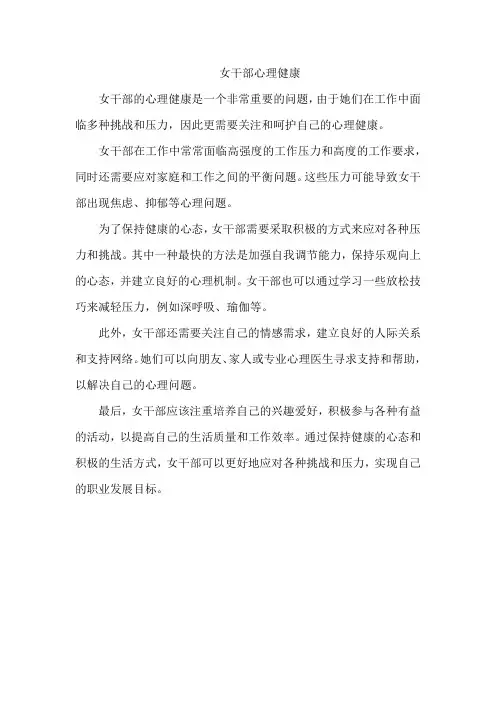 女干部心理健康

女干部的心理健康是一个非常重要的问题，由于她们在工作中面临多种挑战和压力，因此更需要关注和呵护自己的心理健康。

女干部在工作中常常面临高强度的工作压力和高度的工作要求，同时还需要应对家庭和工作之间的平衡问题。这些压力可能导致女干部出现焦虑、抑郁等心理问题。

为了保持健康的心态，女干部需要采取积极的方式来应对各种压力和挑战。其中一种最快的方法是加强自我调节能力，保持乐观向上的心态，并建立良好的心理机制。女干部也可以通过学习一些放松技巧来减轻压力，例如深呼吸、瑜伽等。

此外，女干部还需要关注自己的情感需求，建立良好的人际关系和支持网络。她们可以向朋友、家人或专业心理医生寻求支持和帮助，以解决自己的心理问题。

最后，女干部应该注重培养自己的兴趣爱好，积极参与各种有益的活动，以提高自己的生活质量和工作效率。通过保持健康的心态和积极的生活方式，女干部可以更好地应对各种挑战和压力，实现自己的职业发展目标。